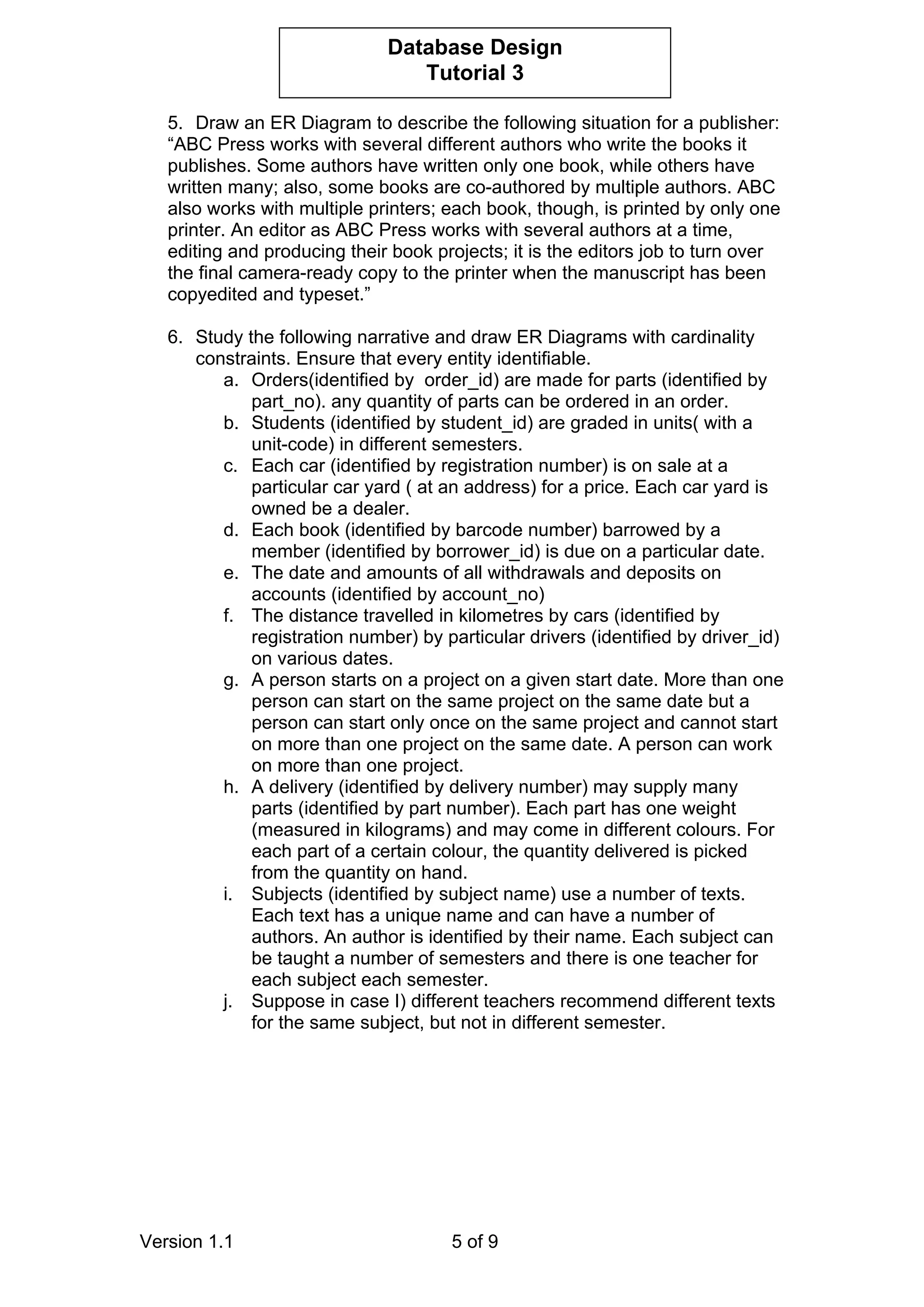 Database Design
Tutorial 3

5. Draw an ER Diagram to describe the following situation for a publisher: “ABC Press works with several different authors who write the books it publishes. Some authors have written only one book, while others have written many; also, some books are co-authored by multiple authors. ABC also works with multiple printers; each book, though, is printed by only one printer. An editor as ABC Press works with several authors at a time, editing and producing their book projects; it is the editors job to turn over the final camera-ready copy to the printer when the manuscript has been copyedited and typeset.”

6. Study the following narrative and draw ER Diagrams with cardinality constraints. Ensure that every entity identifiable.
a. Orders(identified by order_id) are made for parts (identified by part_no). any quantity of parts can be ordered in an order.
b. Students (identified by student_id) are graded in units( with a unit-code) in different semesters.
c. Each car (identified by registration number) is on sale at a particular car yard ( at an address) for a price. Each car yard is owned be a dealer.
d. Each book (identified by barcode number) barrowed by a member (identified by borrower_id) is due on a particular date.
e. The date and amounts of all withdrawals and deposits on accounts (identified by account_no)
f. The distance travelled in kilometres by cars (identified by registration number) by particular drivers (identified by driver_id) on various dates.
g. A person starts on a project on a given start date. More than one person can start on the same project on the same date but a person can start only once on the same project and cannot start on more than one project on the same date. A person can work on more than one project.
h. A delivery (identified by delivery number) may supply many parts (identified by part number). Each part has one weight (measured in kilograms) and may come in different colours. For each part of a certain colour, the quantity delivered is picked from the quantity on hand.
i. Subjects (identified by subject name) use a number of texts. Each text has a unique name and can have a number of authors. An author is identified by their name. Each subject can be taught a number of semesters and there is one teacher for each subject each semester.
j. Suppose in case I) different teachers recommend different texts for the same subject, but not in different semester.

Version 1.1 5 of 9